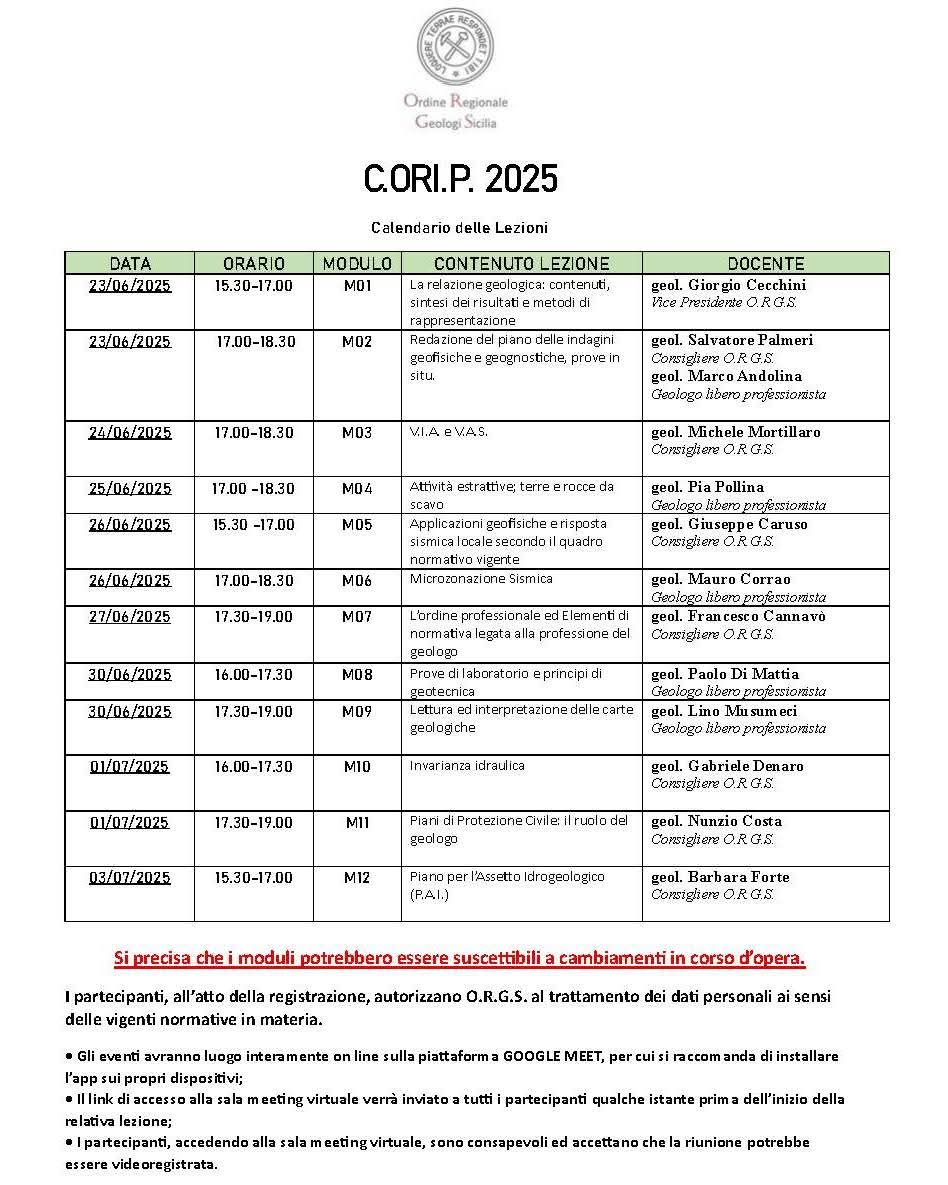 LOQUERE TERRAE RESPONDET TIBI

Ordine Regionale
Geologi Sicilia

C.ORI.P. 2025

Calendario delle Lezioni

| DATA | ORARIO | MODULO | CONTENUTO LEZIONE | DOCENTE |
|---|---|---|---|---|
| 23/06/2025 | 15.30-17.00 | M01 | La relazione geologica: contenuti, sintesi dei risultati e metodi di rappresentazione | geol. Giorgio Cecchini Vice Presidente O.R.G.S. |
| 23/06/2025 | 17.00-18.30 | M02 | Redazione del piano delle indagini geofisiche e geognostiche, prove in situ. | geol. Salvatore Palmeri Consigliere O.R.G.S. geol. Marco Andolina Geologo libero professionista |
| 24/06/2025 | 17.00-18.30 | M03 | V.I.A. e V.A.S. | geol. Michele Mortillaro Consigliere O.R.G.S. |
| 25/06/2025 | 17.00 -18.30 | M04 | Attività estrattive; terre e rocce da scavo | geol. Pia Pollina Geologo libero professionista |
| 26/06/2025 | 15.30 -17.00 | M05 | Applicazioni geofisiche e risposta sismica locale secondo il quadro normativo vigente | geol. Giuseppe Caruso Consigliere O.R.G.S. |
| 26/06/2025 | 17.00-18.30 | M06 | Microzonazione Sismica | geol. Mauro Corrao Geologo libero professionista |
| 27/06/2025 | 17.30-19.00 | M07 | L'ordine professionale ed Elementi di normativa legata alla professione del geologo | geol. Francesco Cannavò Consigliere O.R.G.S. |
| 30/06/2025 | 16.00-17.30 | M08 | Prove di laboratorio e principi di geotecnica | geol. Paolo Di Mattia Geologo libero professionista |
| 30/06/2025 | 17.30-19.00 | M09 | Lettura ed interpretazione delle carte geologiche | geol. Lino Musumeci Geologo libero professionista |
| 01/07/2025 | 16.00-17.30 | M10 | Invarianza idraulica | geol. Gabriele Denaro Consigliere O.R.G.S. |
| 01/07/2025 | 17.30-19.00 | M11 | Piani di Protezione Civile: il ruolo del geologo | geol. Nunzio Costa Consigliere O.R.G.S. |
| 03/07/2025 | 15.30-17.00 | M12 | Piano per l'Assetto Idrogeologico (P.A.I.) | geol. Barbara Forte Consigliere O.R.G.S. |

Si precisa che i moduli potrebbero essere suscettibili a cambiamenti in corso d'opera.

I partecipanti, all'atto della registrazione, autorizzano O.R.G.S. al trattamento dei dati personali ai sensi delle vigenti normative in materia.

• Gli eventi avranno luogo interamente on line sulla piattaforma GOOGLE MEET, per cui si raccomanda di installare l'app sui propri dispositivi;
• Il link di accesso alla sala meeting virtuale verrà inviato a tutti i partecipanti qualche istante prima dell'inizio della relativa lezione;
• I partecipanti, accedendo alla sala meeting virtuale, sono consapevoli ed accettano che la riunione potrebbe essere videoregistrata.